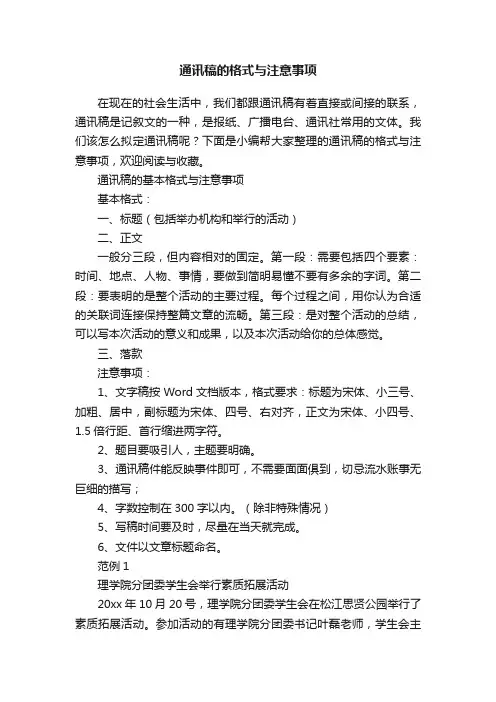 通讯稿的格式与注意事项

在现在的社会生活中，我们都跟通讯稿有着直接或间接的联系，通讯稿是记叙文的一种，是报纸、广播电台、通讯社常用的文体。我们该怎么拟定通讯稿呢？下面是小编帮大家整理的通讯稿的格式与注意事项，欢迎阅读与收藏。

通讯稿的基本格式与注意事项

基本格式：

一、标题（包括举办机构和举行的活动）

二、正文

一般分三段，但内容相对的固定。第一段：需要包括四个要素：时间、地点、人物、事情，要做到简明易懂不要有多余的字词。第二段：要表明的是整个活动的主要过程。每个过程之间，用你认为合适的关联词连接保持整篇文章的流畅。第三段：是对整个活动的总结，可以写本次活动的意义和成果，以及本次活动给你的总体感觉。

三、落款

注意事项：

1、文字稿按 Word 文档版本，格式要求：标题为宋体、小三号、加粗、居中，副标题为宋体、四号、右对齐，正文为宋体、小四号、1.5 倍行距、首行缩进两字符。

2、题目要吸引人，主题要明确。

3、通讯稿件能反映事件即可，不需要面面俱到，切忌流水账事无巨细的描写；

4、字数控制在 300 字以内。（除非特殊情况）

5、写稿时间要及时，尽量在当天就完成。

6、文件以文章标题命名。

范例 1

理学院分团委学生会举行素质拓展活动

20xx 年 10 月 20 号，理学院分团委学生会在松江思贤公园举行了素质拓展活动。参加活动的有理学院分团委书记叶磊老师，学生会主